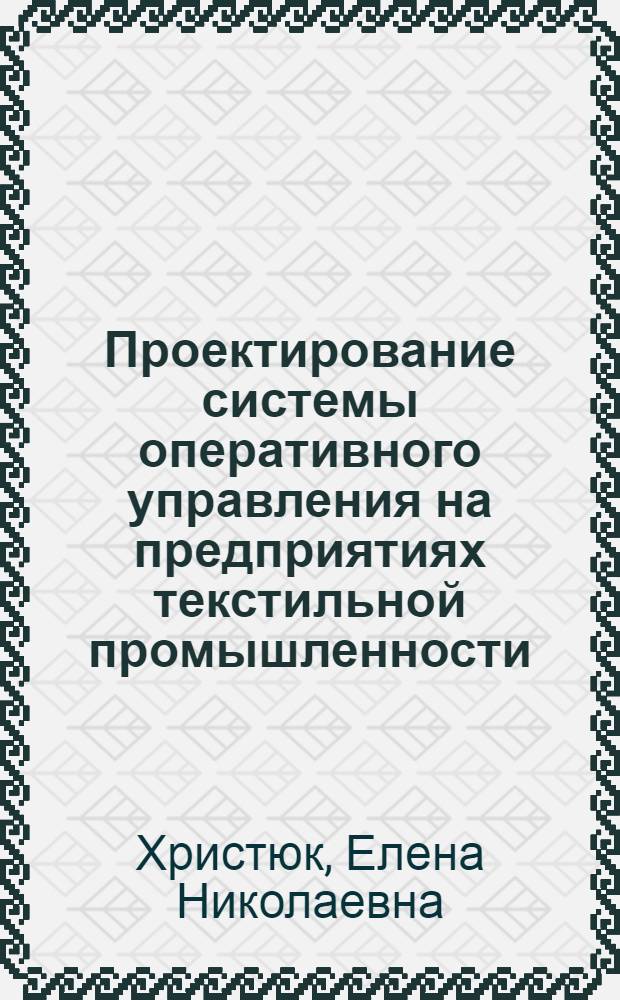 Проектирование системы оперативного управления на предприятиях текстильной промышленности

Христюк, Елена Николаевна